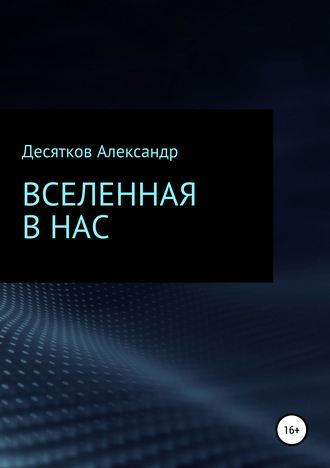 Десятков Александр

ВСЕЛЕННАЯ В НАС

16+